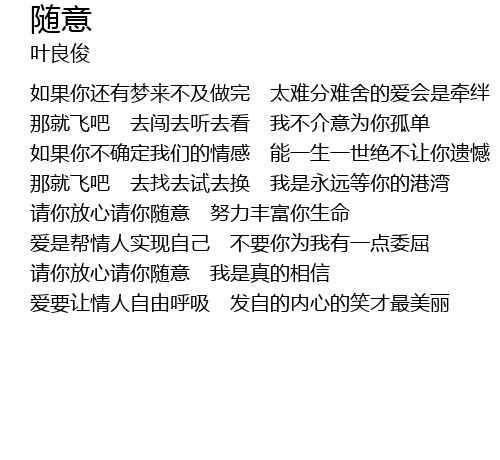 随意
叶良俊

如果你还有梦来不及做完 太难分难舍的爱会是牵绊
那就飞吧 去闯去听去看 我不介意为你孤单
如果你不确定我们的情感 能一生一世绝不让你遗憾
那就飞吧 去找去试去换 我是永远等你的港湾
请你放心请你随意 努力丰富你生命
爱是帮情人实现自己 不要你为我有一点委屈
请你放心请你随意 我是真的相信
爱要让情人自由呼吸 发自的内心的笑才最美丽